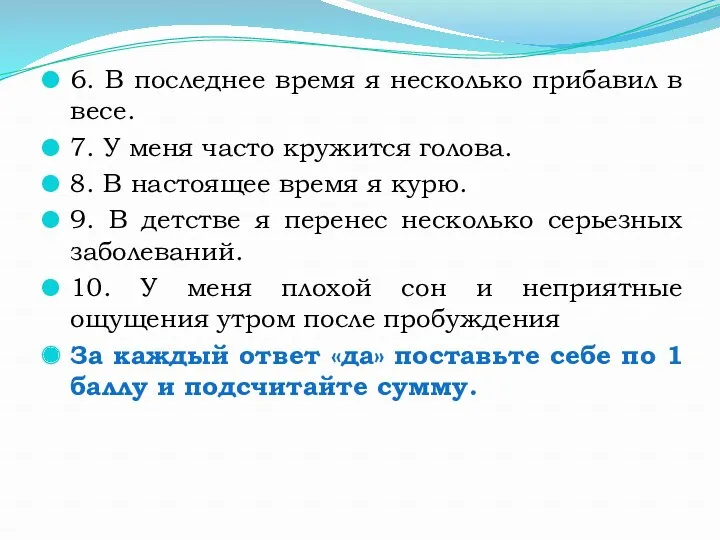 6. В последнее время я несколько прибавил в весе.

7. У меня часто кружится голова.

8. В настоящее время я курю.

9. В детстве я перенес несколько серьезных заболеваний.

10. У меня плохой сон и неприятные ощущения утром после пробуждения

За каждый ответ «да» поставьте себе по 1 баллу и подсчитайте сумму.